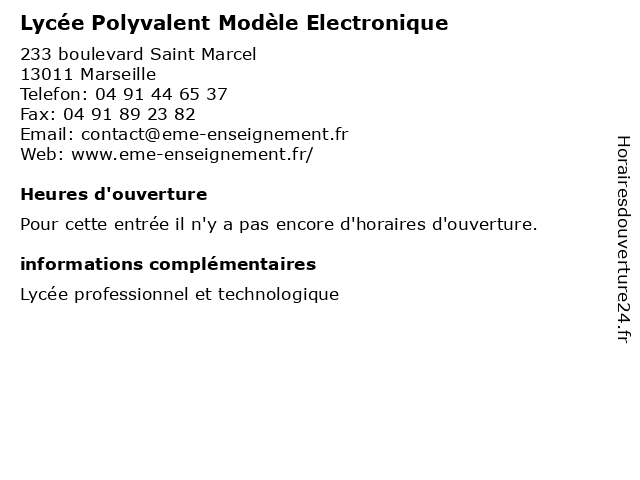 Lycée Polyvalent Modèle Electronique

233 boulevard Saint Marcel
13011 Marseille
Telefon: 04 91 44 65 37
Fax: 04 91 89 23 82
Email: contact@eme-enseignement.fr
Web: www.eme-enseignement.fr/

Heures d'ouverture

Pour cette entrée il n'y a pas encore d'horaires d'ouverture.

informations complémentaires

Lycée professionnel et technologique

Horairesdouverture24.fr